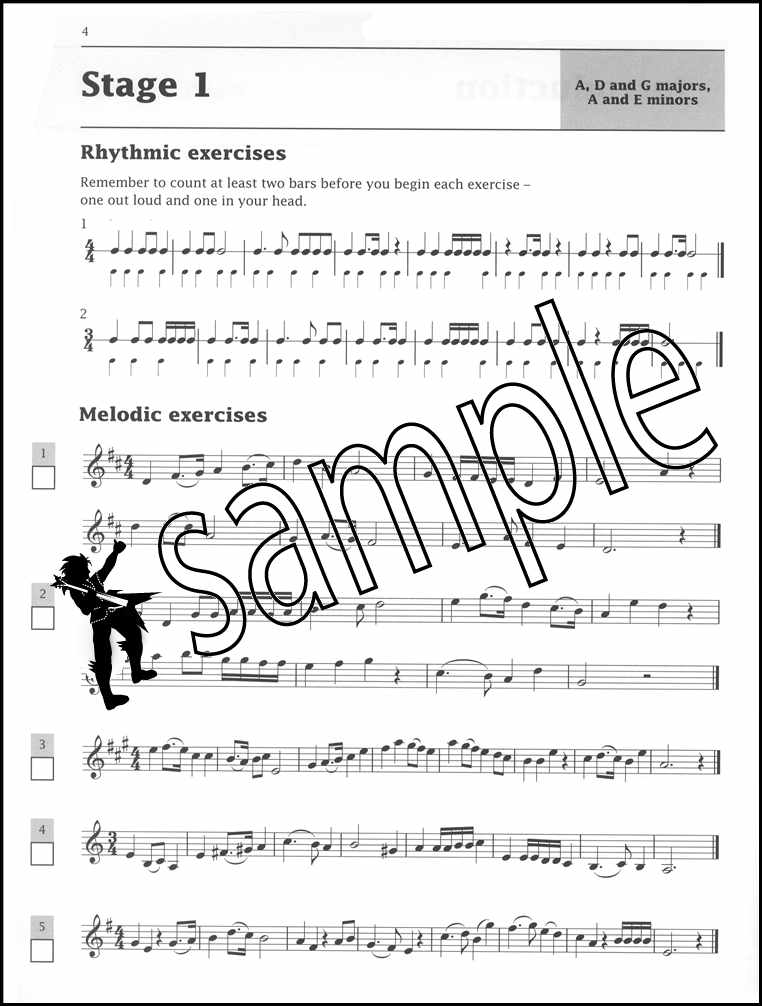 4

Stage 1

A, D and G majors, A and E minors

Rhythmic exercises

Remember to count at least two bars before you begin each exercise – one out loud and one in your head.

1

2

Melodic exercises

1

2

3

4

5

sample